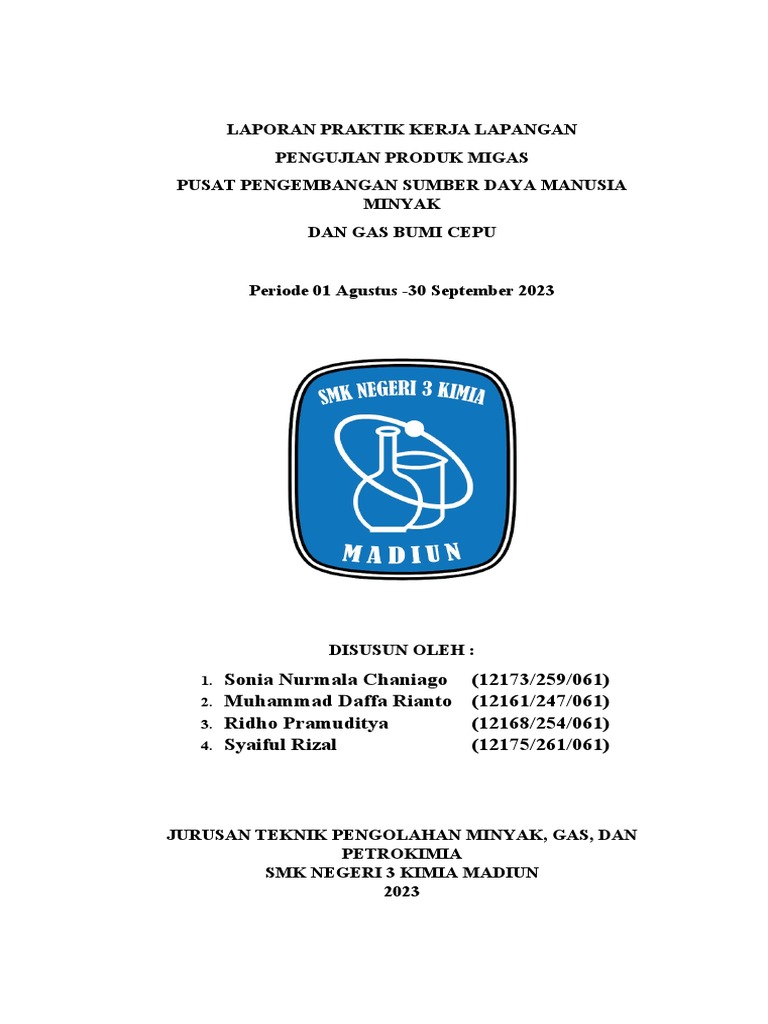 LAPORAN PRAKTIK KERJA LAPANGAN

PENGUJIAN PRODUK MIGAS

PUSAT PENGEMBANGAN SUMBER DAYA MANUSIA MINYAK

DAN GAS BUMI CEPU

Periode 01 Agustus -30 September 2023

SMK NEGERI 3 KIMIA

MADIUN

DISUSUN OLEH :

1. Sonia Nurmala Chaniago (12173/259/061)
2. Muhammad Daffa Rianto (12161/247/061)
3. Ridho Pramuditya (12168/254/061)
4. Syaiful Rizal (12175/261/061)

JURUSAN TEKNIK PENGOLAHAN MINYAK, GAS, DAN PETROKIMIA
SMK NEGERI 3 KIMIA MADIUN
2023